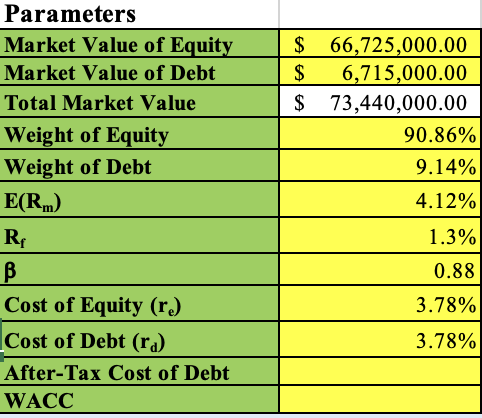 | Parameters | |
|---|---|
| Market Value of Equity | \$ 66,725,000.00 |
| Market Value of Debt | \$ 6,715,000.00 |
| Total Market Value | \$ 73,440,000.00 |
| Weight of Equity | 90.86% |
| Weight of Debt | 9.14% |
| $E(R_m)$ | 4.12% |
| $R_f$ | 1.3% |
| $\beta$ | 0.88 |
| Cost of Equity ($r_e$) | 3.78% |
| Cost of Debt ($r_d$) | 3.78% |
| After-Tax Cost of Debt | |
| WACC | |